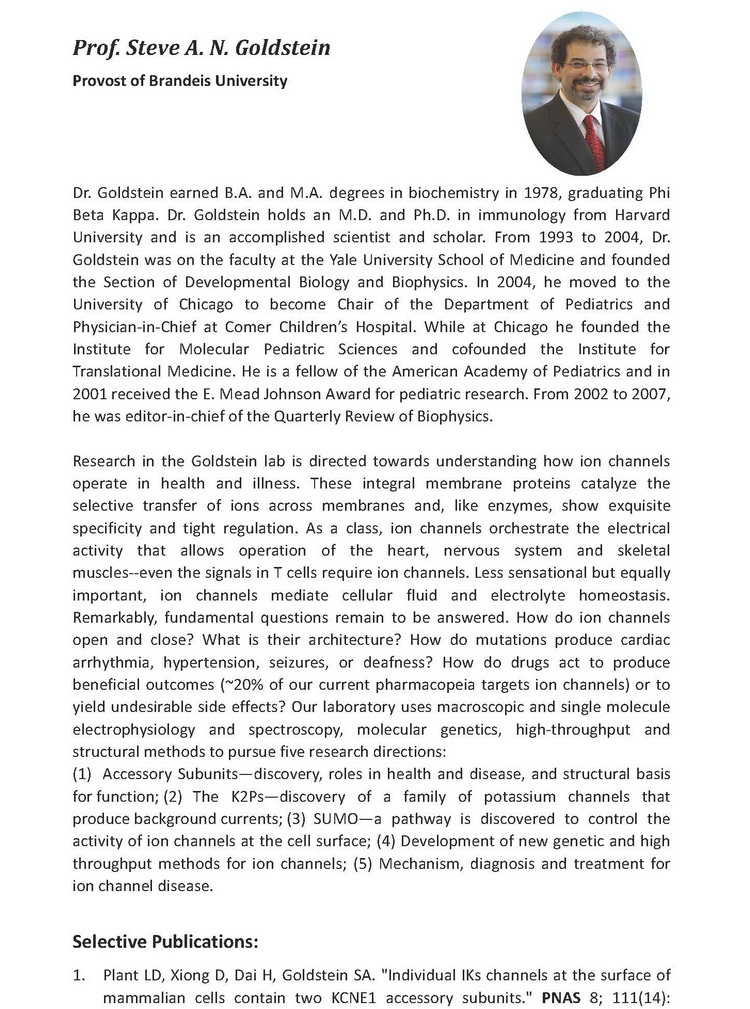 Prof. Steve A. N. Goldstein

Provost of Brandeis University

Dr. Goldstein earned B.A. and M.A. degrees in biochemistry in 1978, graduating Phi Beta Kappa. Dr. Goldstein holds an M.D. and Ph.D. in immunology from Harvard University and is an accomplished scientist and scholar. From 1993 to 2004, Dr. Goldstein was on the faculty at the Yale University School of Medicine and founded the Section of Developmental Biology and Biophysics. In 2004, he moved to the University of Chicago to become Chair of the Department of Pediatrics and Physician-in-Chief at Comer Children's Hospital. While at Chicago he founded the Institute for Molecular Pediatric Sciences and cofounded the Institute for Translational Medicine. He is a fellow of the American Academy of Pediatrics and in 2001 received the E. Mead Johnson Award for pediatric research. From 2002 to 2007, he was editor-in-chief of the Quarterly Review of Biophysics.

Research in the Goldstein lab is directed towards understanding how ion channels operate in health and illness. These integral membrane proteins catalyze the selective transfer of ions across membranes and, like enzymes, show exquisite specificity and tight regulation. As a class, ion channels orchestrate the electrical activity that allows operation of the heart, nervous system and skeletal muscles--even the signals in T cells require ion channels. Less sensational but equally important, ion channels mediate cellular fluid and electrolyte homeostasis. Remarkably, fundamental questions remain to be answered. How do ion channels open and close? What is their architecture? How do mutations produce cardiac arrhythmia, hypertension, seizures, or deafness? How do drugs act to produce beneficial outcomes (~20% of our current pharmacopeia targets ion channels) or to yield undesirable side effects? Our laboratory uses macroscopic and single molecule electrophysiology and spectroscopy, molecular genetics, high-throughput and structural methods to pursue five research directions:
(1) Accessory Subunits—discovery, roles in health and disease, and structural basis for function; (2) The K2Ps—discovery of a family of potassium channels that produce background currents; (3) SUMO—a pathway is discovered to control the activity of ion channels at the cell surface; (4) Development of new genetic and high throughput methods for ion channels; (5) Mechanism, diagnosis and treatment for ion channel disease.

Selective Publications:

1. Plant LD, Xiong D, Dai H, Goldstein SA. "Individual IKs channels at the surface of mammalian cells contain two KCNE1 accessory subunits." PNAS 8; 111(14):